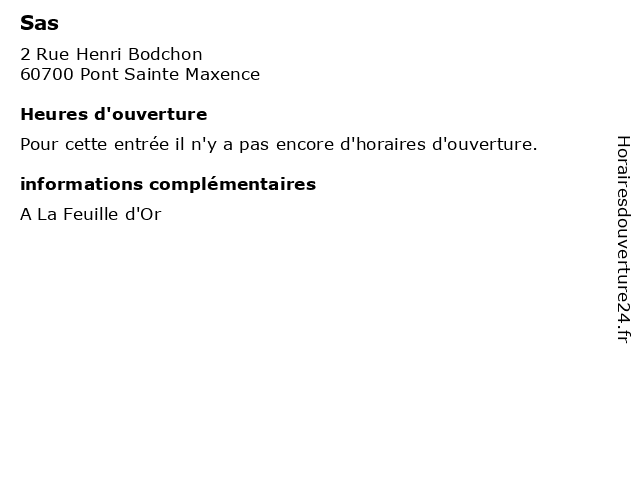 Sas

2 Rue Henri Bodchon
60700 Pont Sainte Maxence

Heures d'ouverture

Pour cette entrée il n'y a pas encore d'horaires d'ouverture.

informations complémentaires

A La Feuille d'Or

Horairesdouverture24.fr